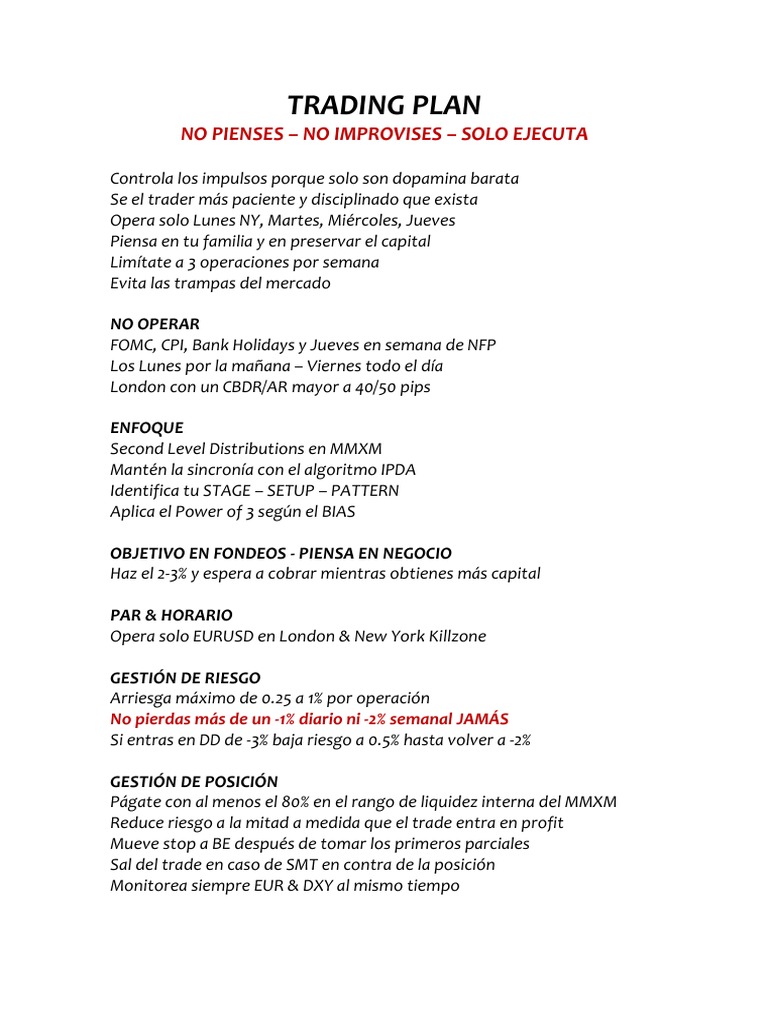 TRADING PLAN
NO PIENSES – NO IMPROVISES – SOLO EJECUTA

Controla los impulsos porque solo son dopamina barata
Se el trader más paciente y disciplinado que exista
Opera solo Lunes NY, Martes, Miércoles, Jueves
Piensa en tu familia y en preservar el capital
Limítate a 3 operaciones por semana
Evita las trampas del mercado

NO OPERAR
FOMC, CPI, Bank Holidays y Jueves en semana de NFP
Los Lunes por la mañana – Viernes todo el día
London con un CBDR/AR mayor a 40/50 pips

ENFOQUE
Second Level Distributions en MMXM
Mantén la sincronía con el algoritmo IPDA
Identifica tu STAGE – SETUP – PATTERN
Aplica el Power of 3 según el BIAS

OBJETIVO EN FONDEOS - PIENSA EN NEGOCIO
Haz el 2-3% y espera a cobrar mientras obtienes más capital

PAR & HORARIO
Opera solo EURUSD en London & New York Killzone

GESTIÓN DE RIESGO
Arriesga máximo de 0.25 a 1% por operación
No pierdas más de un -1% diario ni -2% semanal JAMÁS
Si entras en DD de -3% baja riesgo a 0.5% hasta volver a -2%

GESTIÓN DE POSICIÓN
Págate con al menos el 80% en el rango de liquidez interna del MMXM
Reduce riesgo a la mitad a medida que el trade entra en profit
Mueve stop a BE después de tomar los primeros parciales
Sal del trade en caso de SMT en contra de la posición
Monitorea siempre EUR & DXY al mismo tiempo